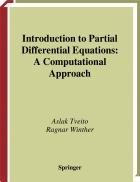 Introduction to Partial Differential Equations: A Computational Approach

Aslak Tveito
Ragnar Winther

Springer